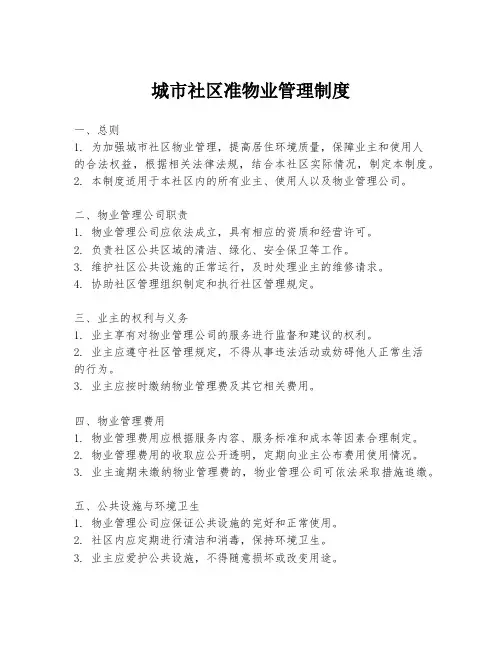 城市社区准物业管理制度

一、总则
1. 为加强城市社区物业管理，提高居住环境质量，保障业主和使用人的合法权益，根据相关法律法规，结合本社区实际情况，制定本制度。
2. 本制度适用于本社区内的所有业主、使用人以及物业管理公司。

二、物业管理公司职责
1. 物业管理公司应依法成立，具有相应的资质和经营许可。
2. 负责社区公共区域的清洁、绿化、安全保卫等工作。
3. 维护社区公共设施的正常运行，及时处理业主的维修请求。
4. 协助社区管理组织制定和执行社区管理规定。

三、业主的权利与义务
1. 业主享有对物业管理公司的服务进行监督和建议的权利。
2. 业主应遵守社区管理规定，不得从事违法活动或妨碍他人正常生活的行为。
3. 业主应按时缴纳物业管理费及其它相关费用。

四、物业管理费用
1. 物业管理费用应根据服务内容、服务标准和成本等因素合理制定。
2. 物业管理费用的收取应公开透明，定期向业主公布费用使用情况。
3. 业主逾期未缴纳物业管理费的，物业管理公司可依法采取措施追缴。

五、公共设施与环境卫生
1. 物业管理公司应保证公共设施的完好和正常使用。
2. 社区内应定期进行清洁和消毒，保持环境卫生。
3. 业主应爱护公共设施，不得随意损坏或改变用途。